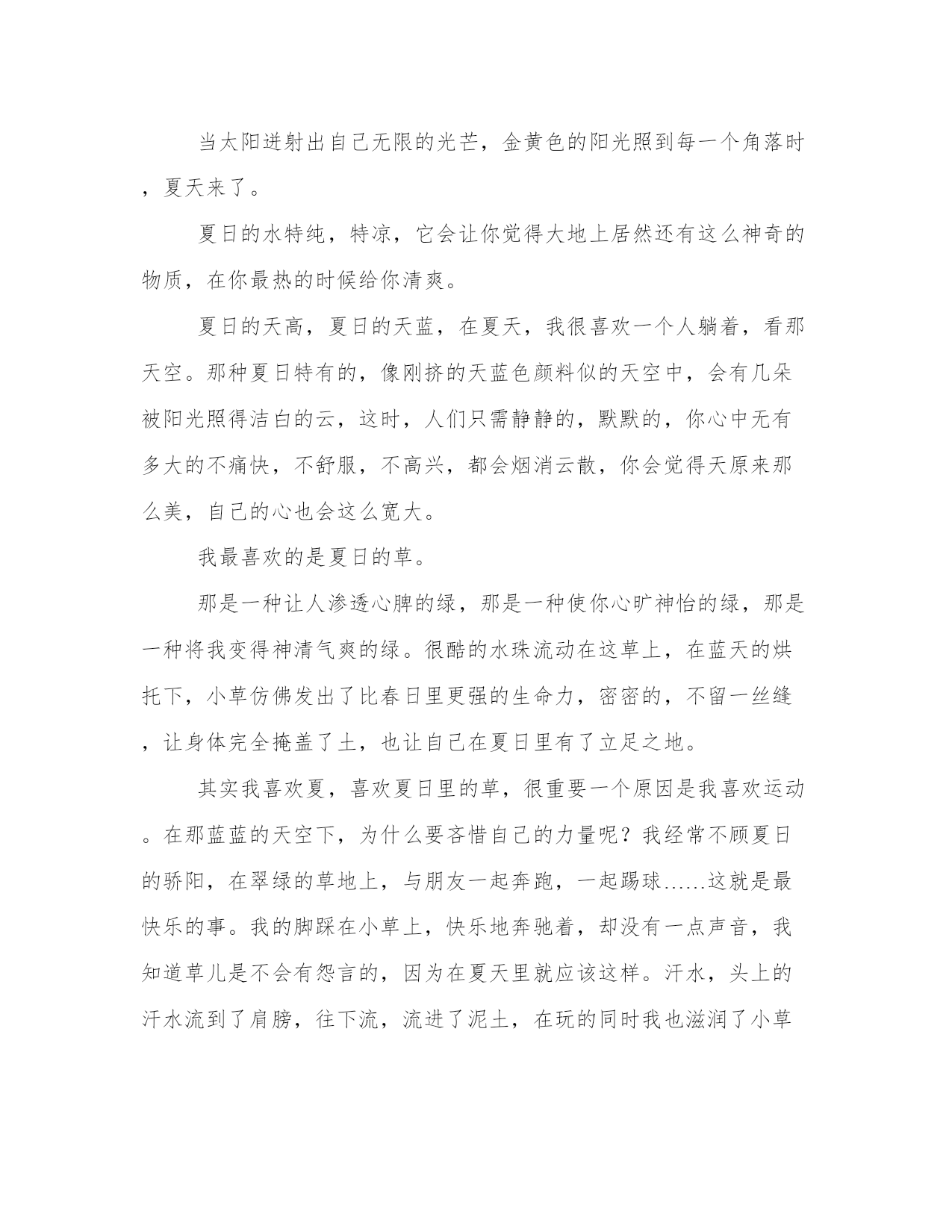 当太阳迸射出自己无限的光芒，金黄色的阳光照到每一个角落时，夏天来了。

夏日的水特纯，特凉，它会让你觉得大地上居然还有这么神奇的物质，在你最热的时候给你清爽。

夏日的天高，夏日的天蓝，在夏天，我很喜欢一个人躺着，看那天空。那种夏日特有的，像刚挤的天蓝色颜料似的天空中，会有几朵被阳光照得洁白的云，这时，人们只需静静的，默默的，你心中无有多大的不痛快，不舒服，不高兴，都会烟消云散，你会觉得天原来那么美，自己的心也会这么宽大。

我最喜欢的是夏日的草。

那是一种让人渗透心脾的绿，那是一种使你心旷神怡的绿，那是一种将我变得神清气爽的绿。很酷的水珠流动在这草上，在蓝天的烘托下，小草仿佛发出了比春日里更强的生命力，密密的，不留一丝缝，让身体完全掩盖了土，也让自己在夏日里有了立足之地。

其实我喜欢夏，喜欢夏日里的草，很重要一个原因是我喜欢运动。在那蓝蓝的天空下，为什么要吝惜自己的力量呢？我经常不顾夏日的骄阳，在翠绿的草地上，与朋友一起奔跑，一起踢球……这就是最快乐的事。我的脚踩在小草上，快乐地奔驰着，却没有一点声音，我知道草儿是不会有怨言的，因为在夏天里就应该这样。汗水，头上的汗水流到了肩膀，往下流，流进了泥土，在玩的同时我也滋润了小草